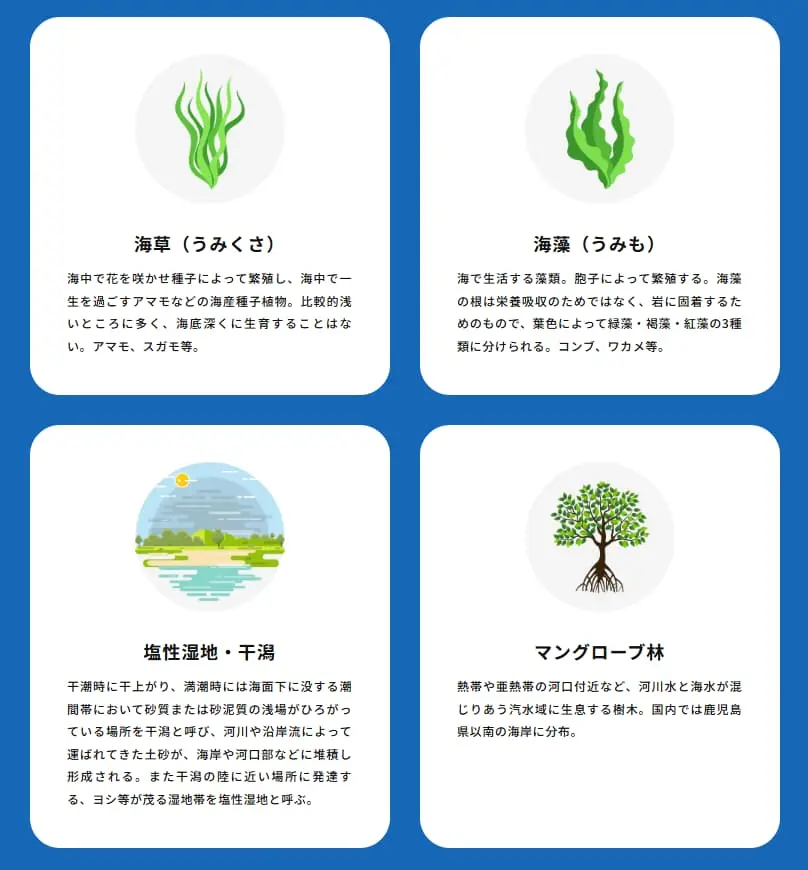 海草（うみくさ）

海中で花を咲かせ種子によって繁殖し、海中で一生を過ごすアマモなどの海産種子植物。比較的浅いところに多く、海底深くに生育することはない。アマモ、スガモ等。

海藻（うみも）

海で生活する藻類。胞子によって繁殖する。海藻の根は栄養吸収のためではなく、岩に固着するためのもので、葉色によって緑藻・褐藻・紅藻の3種類に分けられる。コンブ、ワカメ等。

塩性湿地・干潟

干潮時に干上がり、満潮時には海面下に没する潮間帯において砂質または砂泥質の浅場がひろがっている場所を干潟と呼び、河川や沿岸流によって運ばれてきた土砂が、海岸や河口部などに堆積し形成される。また干潟の陸に近い場所に発達する、ヨシ等が茂る湿地帯を塩性湿地と呼ぶ。

マングローブ林

熱帯や亜熱帯の河口付近など、河川水と海水が混じりあう汽水域に生息する樹木。国内では鹿児島県以南の海岸に分布。